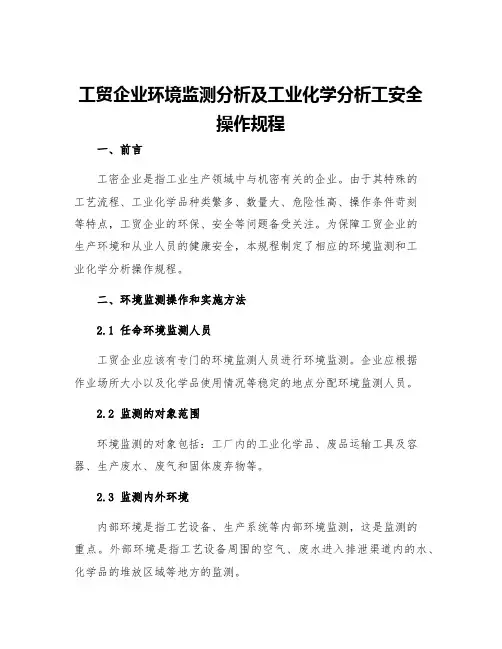 工贸企业环境监测分析及工业化学分析工安全操作规程

一、前言

工密企业是指工业生产领域中与机密有关的企业。由于其特殊的工艺流程、工业化学品种类繁多、数量大、危险性高、操作条件苛刻等特点，工贸企业的环保、安全等问题备受关注。为保障工贸企业的生产环境和从业人员的健康安全，本规程制定了相应的环境监测和工业化学分析操作规程。

二、环境监测操作和实施方法

2.1 任命环境监测人员

工贸企业应该有专门的环境监测人员进行环境监测。企业应根据作业场所大小以及化学品使用情况等稳定的地点分配环境监测人员。

2.2 监测的对象范围

环境监测的对象包括：工厂内的工业化学品、废品运输工具及容器、生产废水、废气和固体废弃物等。

2.3 监测内外环境

内部环境是指工艺设备、生产系统等内部环境监测，这是监测的重点。外部环境是指工艺设备周围的空气、废水进入排泄渠道内的水、化学品的堆放区域等地方的监测。